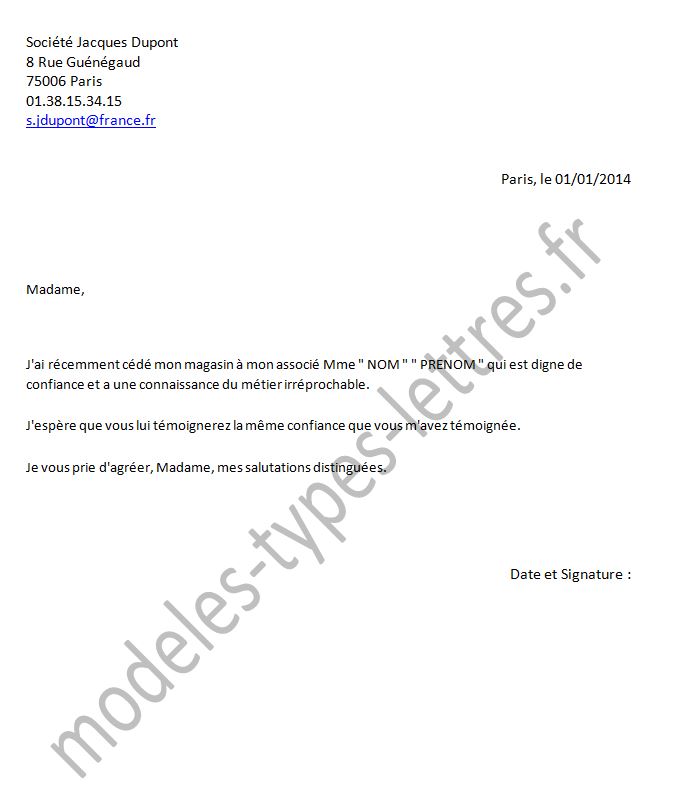 Société Jacques Dupont
8 Rue Guénégaud
75006 Paris
01.38.15.34.15
s.jdupont@france.fr

Paris, le 01/01/2014

Madame,

J'ai récemment cédé mon magasin à mon associé Mme " NOM " " PRENOM " qui est digne de confiance et a une connaissance du métier irréprochable.

J'espère que vous lui témoignerez la même confiance que vous m'avez témoignée.

Je vous prie d'agréer, Madame, mes salutations distinguées.

Date et Signature :

modeles-types-lettres.fr